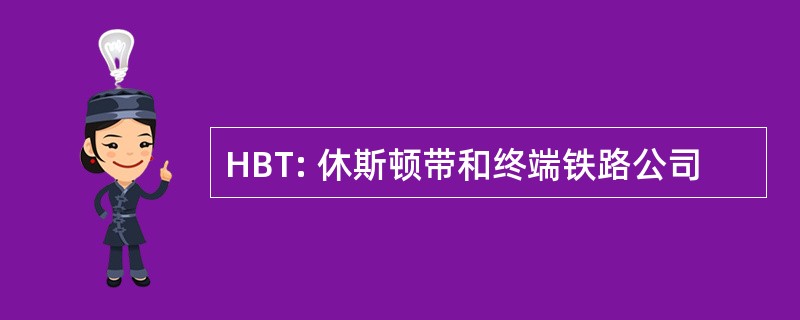 HBT: 休斯顿带和终端铁路公司